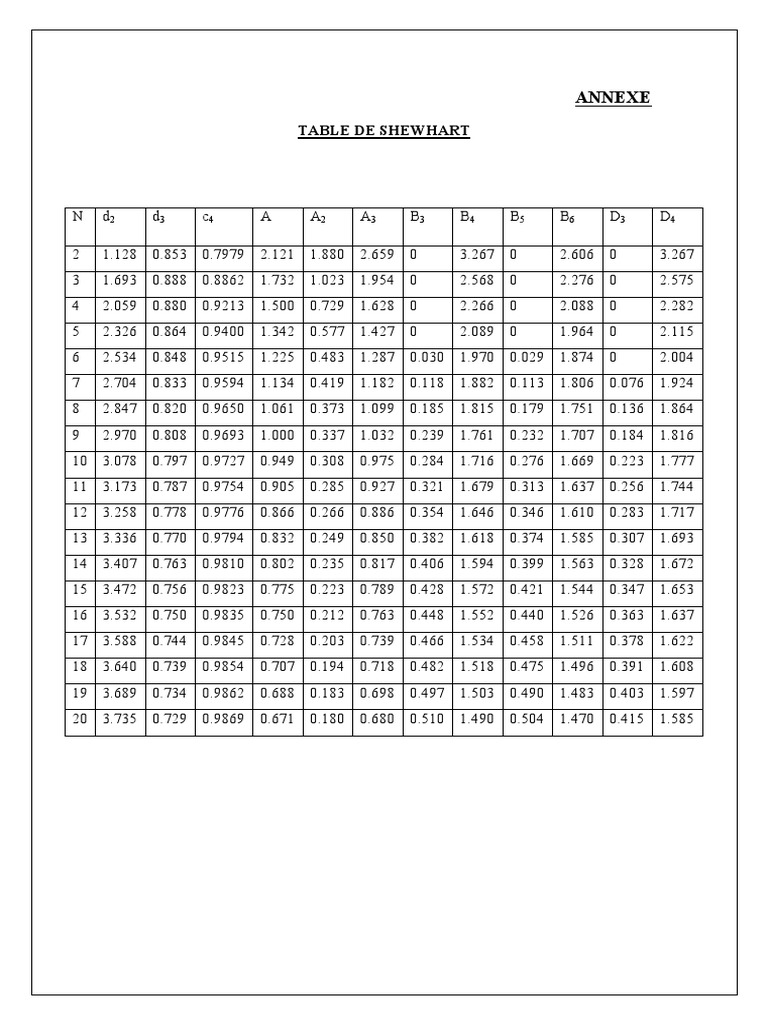 ANNEXE

TABLE DE SHEWHART

| N | $d_2$ | $d_3$ | $c_4$ | A | $A_2$ | $A_3$ | $B_3$ | $B_4$ | $B_5$ | $B_6$ | $D_3$ | $D_4$ |
|---|---|---|---|---|---|---|---|---|---|---|---|---|
| 2 | 1.128 | 0.853 | 0.7979 | 2.121 | 1.880 | 2.659 | 0 | 3.267 | 0 | 2.606 | 0 | 3.267 |
| 3 | 1.693 | 0.888 | 0.8862 | 1.732 | 1.023 | 1.954 | 0 | 2.568 | 0 | 2.276 | 0 | 2.575 |
| 4 | 2.059 | 0.880 | 0.9213 | 1.500 | 0.729 | 1.628 | 0 | 2.266 | 0 | 2.088 | 0 | 2.282 |
| 5 | 2.326 | 0.864 | 0.9400 | 1.342 | 0.577 | 1.427 | 0 | 2.089 | 0 | 1.964 | 0 | 2.115 |
| 6 | 2.534 | 0.848 | 0.9515 | 1.225 | 0.483 | 1.287 | 0.030 | 1.970 | 0.029 | 1.874 | 0 | 2.004 |
| 7 | 2.704 | 0.833 | 0.9594 | 1.134 | 0.419 | 1.182 | 0.118 | 1.882 | 0.113 | 1.806 | 0.076 | 1.924 |
| 8 | 2.847 | 0.820 | 0.9650 | 1.061 | 0.373 | 1.099 | 0.185 | 1.815 | 0.179 | 1.751 | 0.136 | 1.864 |
| 9 | 2.970 | 0.808 | 0.9693 | 1.000 | 0.337 | 1.032 | 0.239 | 1.761 | 0.232 | 1.707 | 0.184 | 1.816 |
| 10 | 3.078 | 0.797 | 0.9727 | 0.949 | 0.308 | 0.975 | 0.284 | 1.716 | 0.276 | 1.669 | 0.223 | 1.777 |
| 11 | 3.173 | 0.787 | 0.9754 | 0.905 | 0.285 | 0.927 | 0.321 | 1.679 | 0.313 | 1.637 | 0.256 | 1.744 |
| 12 | 3.258 | 0.778 | 0.9776 | 0.866 | 0.266 | 0.886 | 0.354 | 1.646 | 0.346 | 1.610 | 0.283 | 1.717 |
| 13 | 3.336 | 0.770 | 0.9794 | 0.832 | 0.249 | 0.850 | 0.382 | 1.618 | 0.374 | 1.585 | 0.307 | 1.693 |
| 14 | 3.407 | 0.763 | 0.9810 | 0.802 | 0.235 | 0.817 | 0.406 | 1.594 | 0.399 | 1.563 | 0.328 | 1.672 |
| 15 | 3.472 | 0.756 | 0.9823 | 0.775 | 0.223 | 0.789 | 0.428 | 1.572 | 0.421 | 1.544 | 0.347 | 1.653 |
| 16 | 3.532 | 0.750 | 0.9835 | 0.750 | 0.212 | 0.763 | 0.448 | 1.552 | 0.440 | 1.526 | 0.363 | 1.637 |
| 17 | 3.588 | 0.744 | 0.9845 | 0.728 | 0.203 | 0.739 | 0.466 | 1.534 | 0.458 | 1.511 | 0.378 | 1.622 |
| 18 | 3.640 | 0.739 | 0.9854 | 0.707 | 0.194 | 0.718 | 0.482 | 1.518 | 0.475 | 1.496 | 0.391 | 1.608 |
| 19 | 3.689 | 0.734 | 0.9862 | 0.688 | 0.183 | 0.698 | 0.497 | 1.503 | 0.490 | 1.483 | 0.403 | 1.597 |
| 20 | 3.735 | 0.729 | 0.9869 | 0.671 | 0.180 | 0.680 | 0.510 | 1.490 | 0.504 | 1.470 | 0.415 | 1.585 |